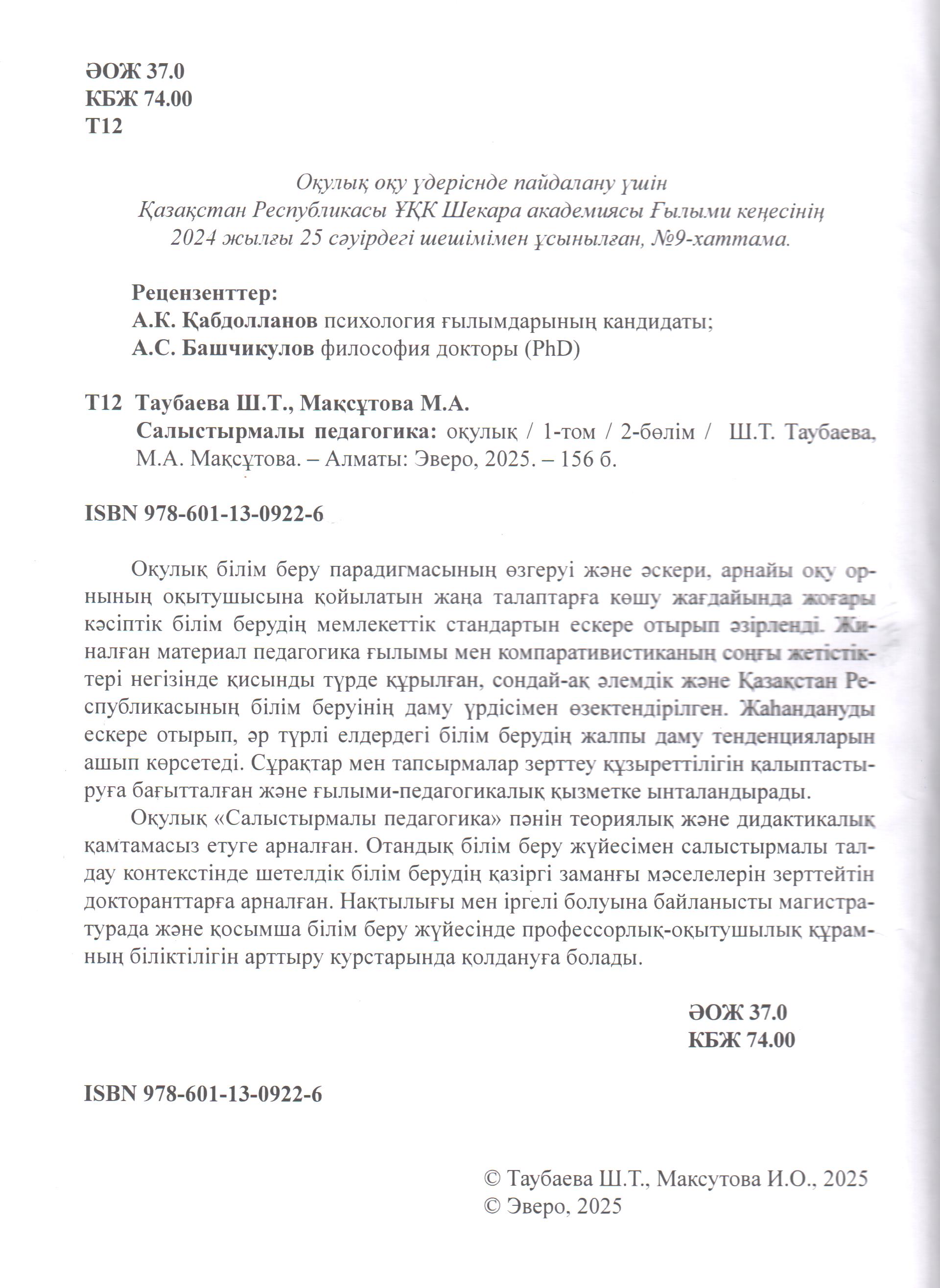 ӘОЖ 37.0
КБЖ 74.00
Т12

Оқулық оқу үдерісінде пайдалану үшін
Қазақстан Республикасы ҰҚК Шекара академиясы Ғылыми кеңесінің
2024 жылғы 25 сәуірдегі шешімімен ұсынылған, №9-хаттама.

Рецензенттер:
А.К. Қабдолланов психология ғылымдарының кандидаты;
А.С. Башчикулов философия докторы (PhD)

Т12 Таубаева Ш.Т., Мақсұтова М.А.
Салыстырмалы педагогика: оқулық / 1-том / 2-бөлім / Ш.Т. Таубаева, М.А. Мақсұтова. – Алматы: Эверо, 2025. – 156 б.

ISBN 978-601-13-0922-6

Оқулық білім беру парадигмасының өзгеруі және әскери, арнайы оқу орнының оқытушысына қойылатын жаңа талаптарға көшу жағдайында жоғары кәсіптік білім берудің мемлекеттік стандартын ескере отырып әзірленді. Жиналған материал педагогика ғылымы мен компаративистиканың соңғы жетістіктері негізінде қисынды түрде құрылған, сондай-ақ әлемдік және Қазақстан Республикасының білім беруінің даму үрдісімен өзектендірілген. Жаһандануды ескере отырып, әр түрлі елдердегі білім берудің жалпы даму тенденцияларын ашып көрсетеді. Сұрақтар мен тапсырмалар зерттеу құзыреттілігін қалыптастыруға бағытталған және ғылыми-педагогикалық қызметке ынталандырады.

Оқулық «Салыстырмалы педагогика» пәнін теориялық және дидактикалық қамтамасыз етуге арналған. Отандық білім беру жүйесімен салыстырмалы талдау контекстінде шетелдік білім берудің қазіргі заманғы мәселелерін зерттейтін докторанттарға арналған. Нақтылығы мен іргелі болуына байланысты магистратурада және қосымша білім беру жүйесінде профессорлық-оқытушылық құрамның біліктілігін арттыру курстарында қолдануға болады.

ӘОЖ 37.0
КБЖ 74.00

ISBN 978-601-13-0922-6

© Таубаева Ш.Т., Максутова И.О., 2025
© Эверо, 2025